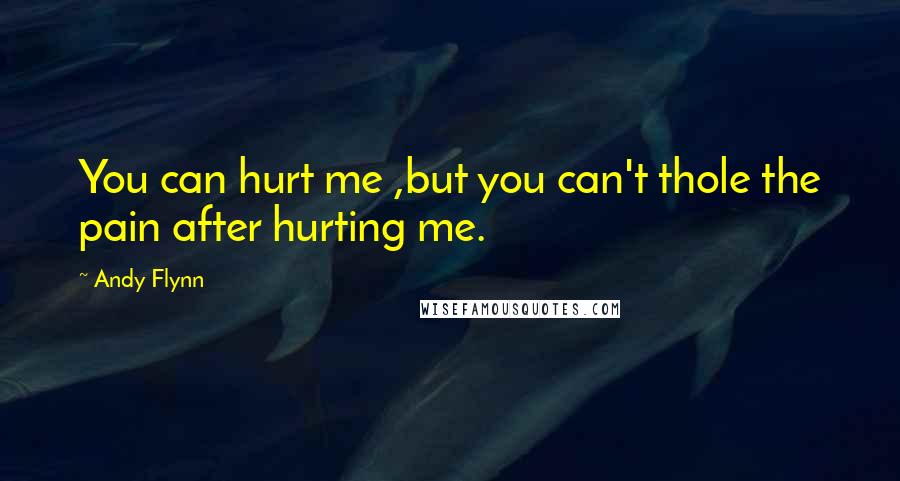 You can hurt me ,but you can't thole the pain after hurting me.

~ Andy Flynn

WISEFAMOUSQUOTES.COM